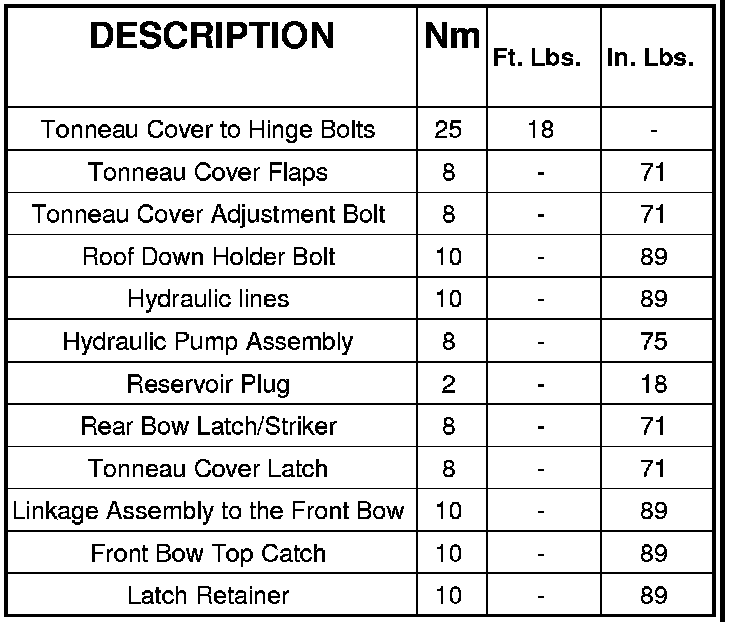 | DESCRIPTION | Nm | Ft. Lbs. | In. Lbs. |
|---|---|---|---|
| Tonneau Cover to Hinge Bolts | 25 | 18 | - |
| Tonneau Cover Flaps | 8 | - | 71 |
| Tonneau Cover Adjustment Bolt | 8 | - | 71 |
| Roof Down Holder Bolt | 10 | - | 89 |
| Hydraulic lines | 10 | - | 89 |
| Hydraulic Pump Assembly | 8 | - | 75 |
| Reservoir Plug | 2 | - | 18 |
| Rear Bow Latch/Striker | 8 | - | 71 |
| Tonneau Cover Latch | 8 | - | 71 |
| Linkage Assembly to the Front Bow | 10 | - | 89 |
| Front Bow Top Catch | 10 | - | 89 |
| Latch Retainer | 10 | - | 89 |